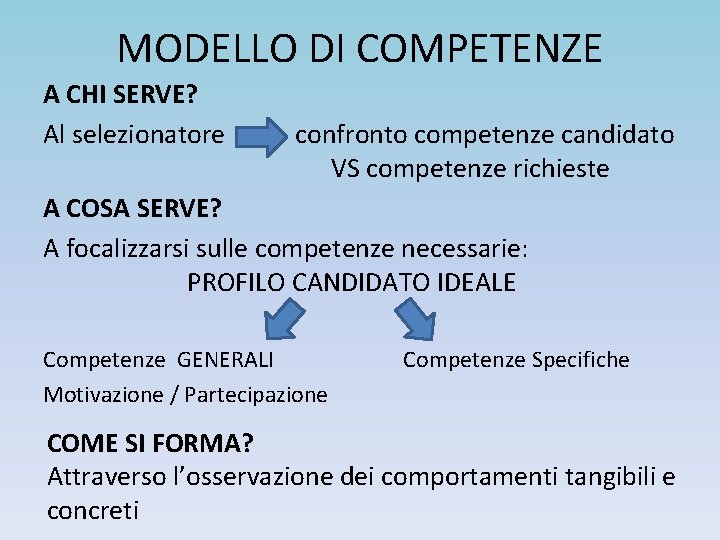 MODELLO DI COMPETENZE

A CHI SERVE?

Al selezionatore confronto competenze candidato VS competenze richieste

A COSA SERVE?

A focalizzarsi sulle competenze necessarie:
PROFILO CANDIDATO IDEALE

Competenze GENERALI

Motivazione / Partecipazione

Competenze Specifiche

COME SI FORMA?

Attraverso l'osservazione dei comportamenti tangibili e concreti